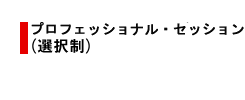 プロフェッショナル・セッション
(選択制)